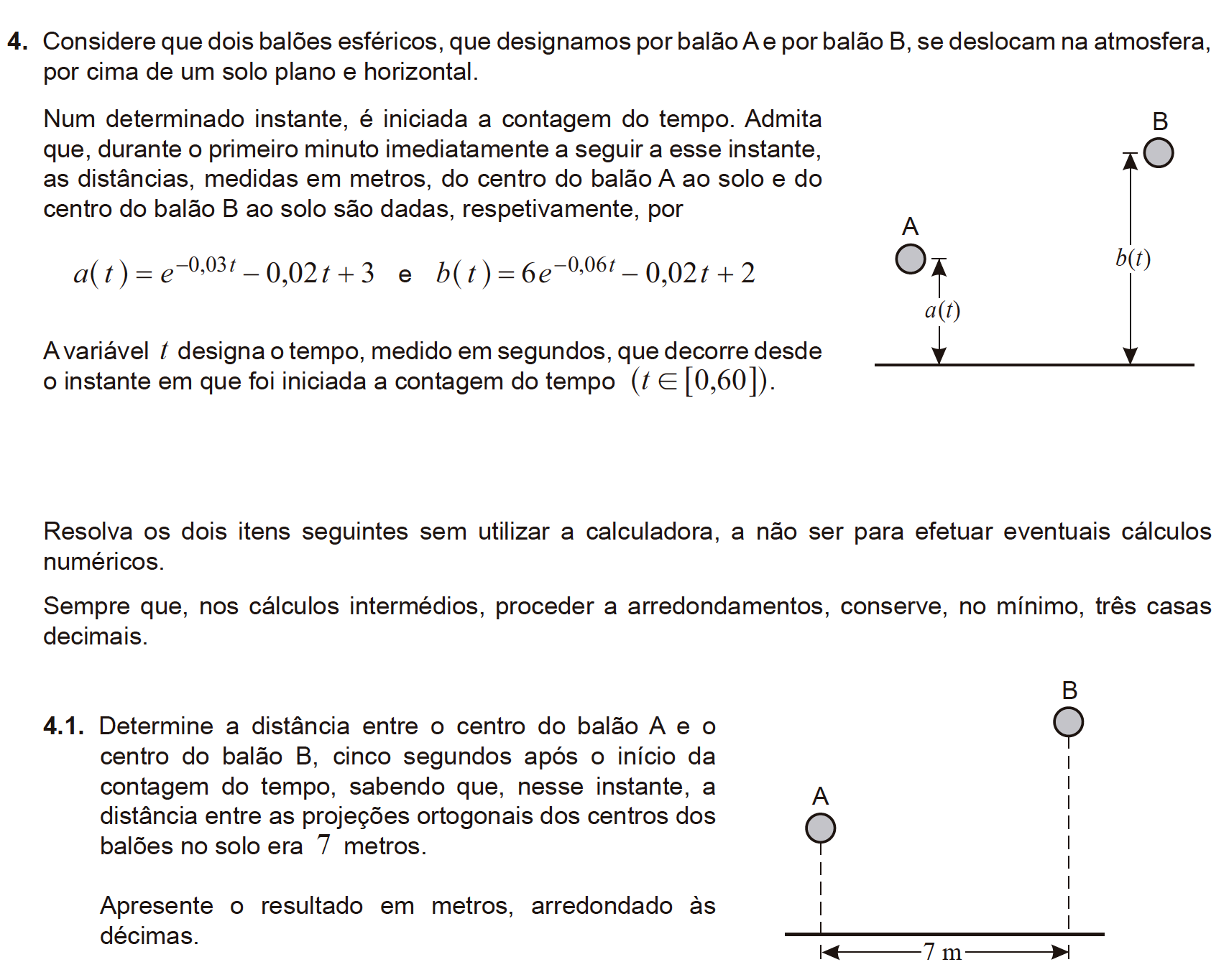 4. Considere que dois balões esféricos, que designamos por balão A e por balão B, se deslocam na atmosfera, por cima de um solo plano e horizontal.

Num determinado instante, é iniciada a contagem do tempo. Admita que, durante o primeiro minuto imediatamente a seguir a esse instante, as distâncias, medidas em metros, do centro do balão A ao solo e do centro do balão B ao solo são dadas, respetivamente, por

$a(t) = e^{-0,03t} - 0,02t + 3$ e $b(t) = 6e^{-0,06t} - 0,02t + 2$

A variável $t$ designa o tempo, medido em segundos, que decorre desde o instante em que foi iniciada a contagem do tempo $(t \in [0,60])$.

B

A

$b(t)$

$a(t)$

Resolva os dois itens seguintes sem utilizar a calculadora, a não ser para efetuar eventuais cálculos numéricos.

Sempre que, nos cálculos intermédios, proceder a arredondamentos, conserve, no mínimo, três casas decimais.

4.1. Determine a distância entre o centro do balão A e o centro do balão B, cinco segundos após o início da contagem do tempo, sabendo que, nesse instante, a distância entre as projeções ortogonais dos centros dos balões no solo era $7$ metros.

Apresente o resultado em metros, arredondado às décimas.

B

A

7 m